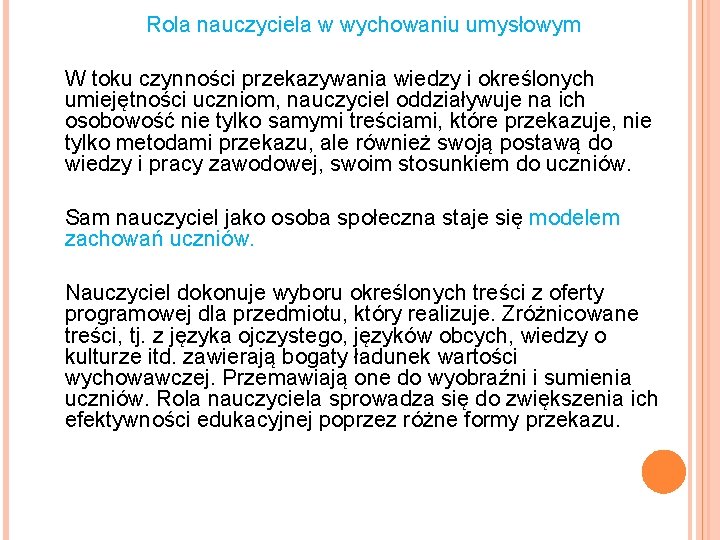 Rola nauczyciela w wychowaniu umysłowym

W toku czynności przekazywania wiedzy i określonych umiejętności uczniom, nauczyciel oddziaływuje na ich osobowość nie tylko samymi treściami, które przekazuje, nie tylko metodami przekazu, ale również swoją postawą do wiedzy i pracy zawodowej, swoim stosunkiem do uczniów.

Sam nauczyciel jako osoba społeczna staje się modelem zachowań uczniów.

Nauczyciel dokonuje wyboru określonych treści z oferty programowej dla przedmiotu, który realizuje. Zróżnicowane treści, tj. z języka ojczystego, języków obcych, wiedzy o kulturze itd. zawierają bogaty ładunek wartości wychowawczej. Przemawiają one do wyobraźni i sumienia uczniów. Rola nauczyciela sprowadza się do zwiększenia ich efektywności edukacyjnej poprzez różne formy przekazu.